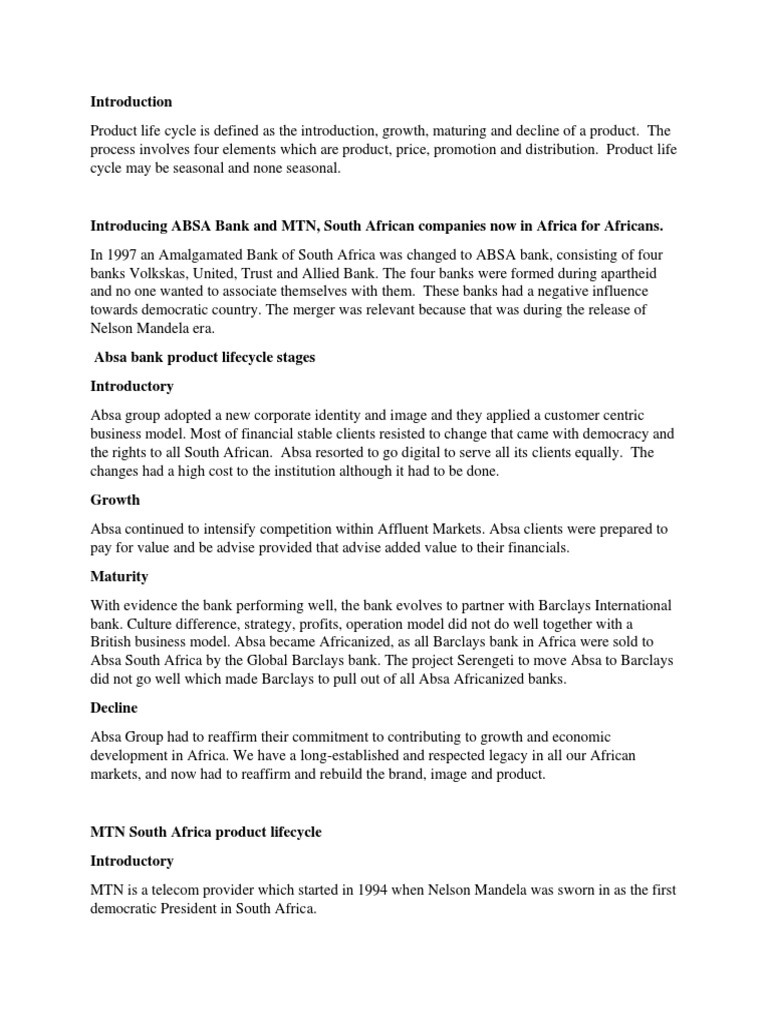 Introduction

Product life cycle is defined as the introduction, growth, maturing and decline of a product. The process involves four elements which are product, price, promotion and distribution. Product life cycle may be seasonal and none seasonal.

Introducing ABSA Bank and MTN, South African companies now in Africa for Africans.

In 1997 an Amalgamated Bank of South Africa was changed to ABSA bank, consisting of four banks Volkskas, United, Trust and Allied Bank. The four banks were formed during apartheid and no one wanted to associate themselves with them. These banks had a negative influence towards democratic country. The merger was relevant because that was during the release of Nelson Mandela era.

Absa bank product lifecycle stages

Introductory

Absa group adopted a new corporate identity and image and they applied a customer centric business model. Most of financial stable clients resisted to change that came with democracy and the rights to all South African. Absa resorted to go digital to serve all its clients equally. The changes had a high cost to the institution although it had to be done.

Growth

Absa continued to intensify competition within Affluent Markets. Absa clients were prepared to pay for value and be advise provided that advise added value to their financials.

Maturity

With evidence the bank performing well, the bank evolves to partner with Barclays International bank. Culture difference, strategy, profits, operation model did not do well together with a British business model. Absa became Africanized, as all Barclays bank in Africa were sold to Absa South Africa by the Global Barclays bank. The project Serengeti to move Absa to Barclays did not go well which made Barclays to pull out of all Absa Africanized banks.

Decline

Absa Group had to reaffirm their commitment to contributing to growth and economic development in Africa. We have a long-established and respected legacy in all our African markets, and now had to reaffirm and rebuild the brand, image and product.

MTN South Africa product lifecycle

Introductory

MTN is a telecom provider which started in 1994 when Nelson Mandela was sworn in as the first democratic President in South Africa.